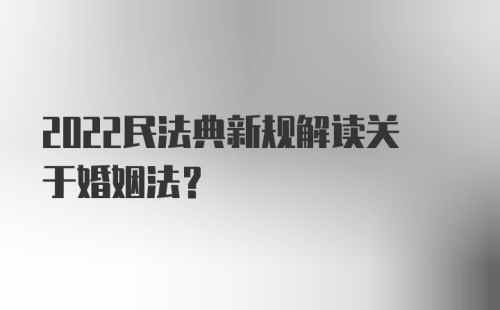 2022民法典新规解读关于婚姻法？